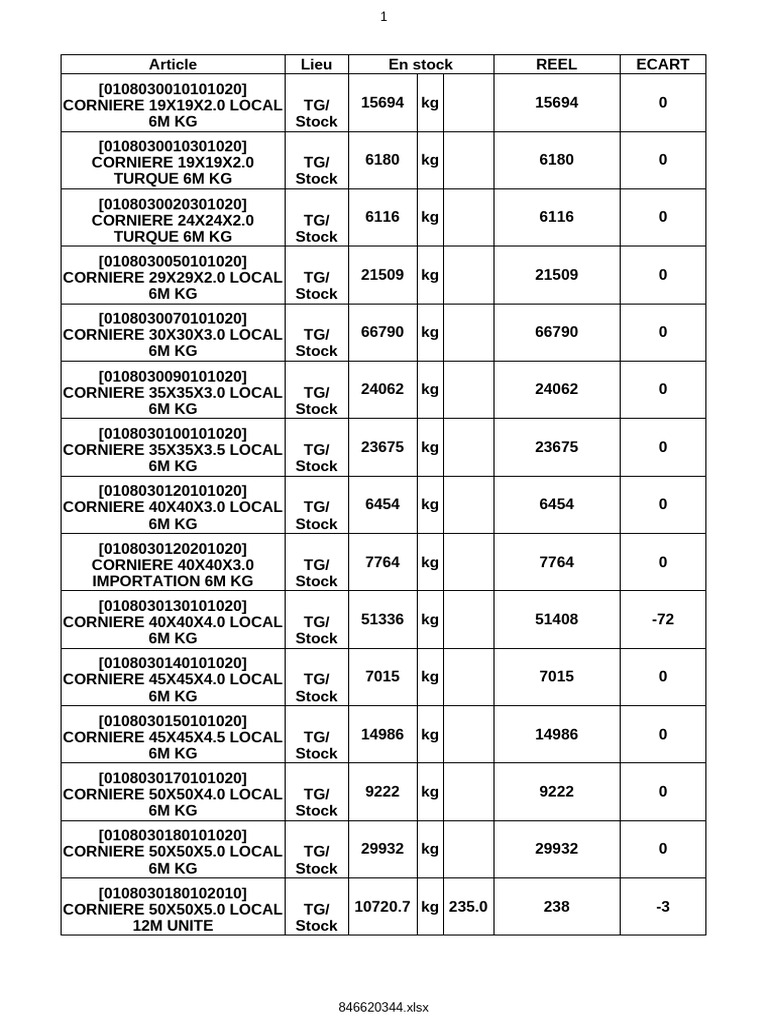 1

| Article | Lieu | En stock | | | REEL | ECART |
|---|---|---|---|---|---|---|
| [0108030010101020] CORNIERE 19X19X2.0 LOCAL 6M KG | TG/ Stock | 15694 | kg | | 15694 | 0 |
| [0108030010301020] CORNIERE 19X19X2.0 TURQUE 6M KG | TG/ Stock | 6180 | kg | | 6180 | 0 |
| [0108030020301020] CORNIERE 24X24X2.0 TURQUE 6M KG | TG/ Stock | 6116 | kg | | 6116 | 0 |
| [0108030050101020] CORNIERE 29X29X2.0 LOCAL 6M KG | TG/ Stock | 21509 | kg | | 21509 | 0 |
| [0108030070101020] CORNIERE 30X30X3.0 LOCAL 6M KG | TG/ Stock | 66790 | kg | | 66790 | 0 |
| [0108030090101020] CORNIERE 35X35X3.0 LOCAL 6M KG | TG/ Stock | 24062 | kg | | 24062 | 0 |
| [0108030100101020] CORNIERE 35X35X3.5 LOCAL 6M KG | TG/ Stock | 23675 | kg | | 23675 | 0 |
| [0108030120101020] CORNIERE 40X40X3.0 LOCAL 6M KG | TG/ Stock | 6454 | kg | | 6454 | 0 |
| [0108030120201020] CORNIERE 40X40X3.0 IMPORTATION 6M KG | TG/ Stock | 7764 | kg | | 7764 | 0 |
| [0108030130101020] CORNIERE 40X40X4.0 LOCAL 6M KG | TG/ Stock | 51336 | kg | | 51408 | -72 |
| [0108030140101020] CORNIERE 45X45X4.0 LOCAL 6M KG | TG/ Stock | 7015 | kg | | 7015 | 0 |
| [0108030150101020] CORNIERE 45X45X4.5 LOCAL 6M KG | TG/ Stock | 14986 | kg | | 14986 | 0 |
| [0108030170101020] CORNIERE 50X50X4.0 LOCAL 6M KG | TG/ Stock | 9222 | kg | | 9222 | 0 |
| [0108030180101020] CORNIERE 50X50X5.0 LOCAL 6M KG | TG/ Stock | 29932 | kg | | 29932 | 0 |
| [0108030180102010] CORNIERE 50X50X5.0 LOCAL 12M UNITE | TG/ Stock | 10720.7 | kg | 235.0 | 238 | -3 |

846620344.xlsx